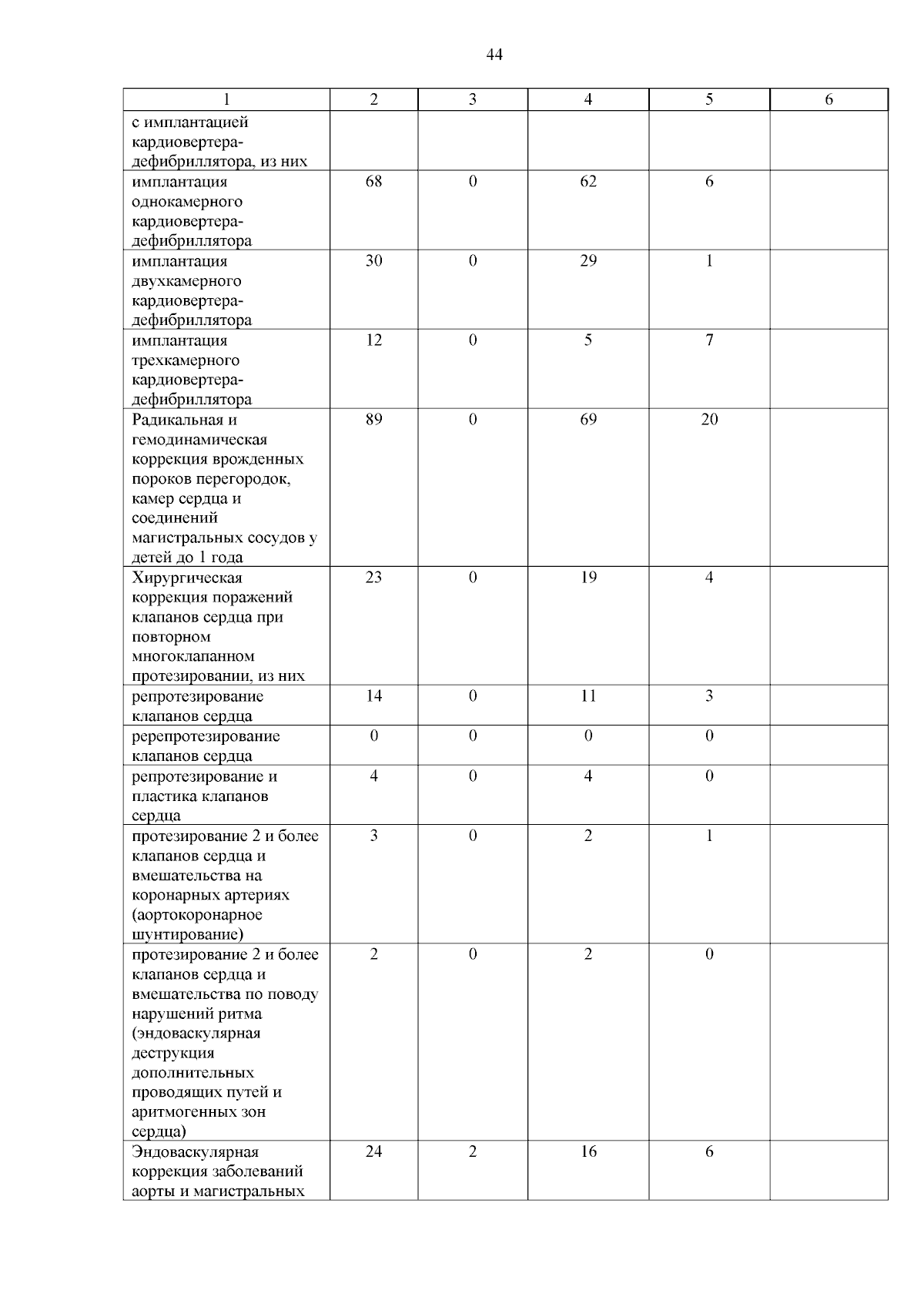 44

| 1 | 2 | 3 | 4 | 5 | 6 |
|---|---|---|---|---|---|
| с имплантацией кардиовертера-дефибриллятора, из них | | | | | |
| имплантация однокамерного кардиовертера-дефибриллятора | 68 | 0 | 62 | 6 | |
| имплантация двухкамерного кардиовертера-дефибриллятора | 30 | 0 | 29 | 1 | |
| имплантация трехкамерного кардиовертера-дефибриллятора | 12 | 0 | 5 | 7 | |
| Радикальная и гемодинамическая коррекция врожденных пороков перегородок, камер сердца и соединений магистральных сосудов у детей до 1 года | 89 | 0 | 69 | 20 | |
| Хирургическая коррекция поражений клапанов сердца при повторном многоклапанном протезировании, из них | 23 | 0 | 19 | 4 | |
| репротезирование клапанов сердца | 14 | 0 | 11 | 3 | |
| ререпротезирование клапанов сердца | 0 | 0 | 0 | 0 | |
| репротезирование и пластика клапанов сердца | 4 | 0 | 4 | 0 | |
| протезирование 2 и более клапанов сердца и вмешательства на коронарных артериях (аортокоронарное шунтирование) | 3 | 0 | 2 | 1 | |
| протезирование 2 и более клапанов сердца и вмешательства по поводу нарушений ритма (эндоваскулярная деструкция дополнительных проводящих путей и аритмогенных зон сердца) | 2 | 0 | 2 | 0 | |
| Эндоваскулярная коррекция заболеваний аорты и магистральных | 24 | 2 | 16 | 6 | |